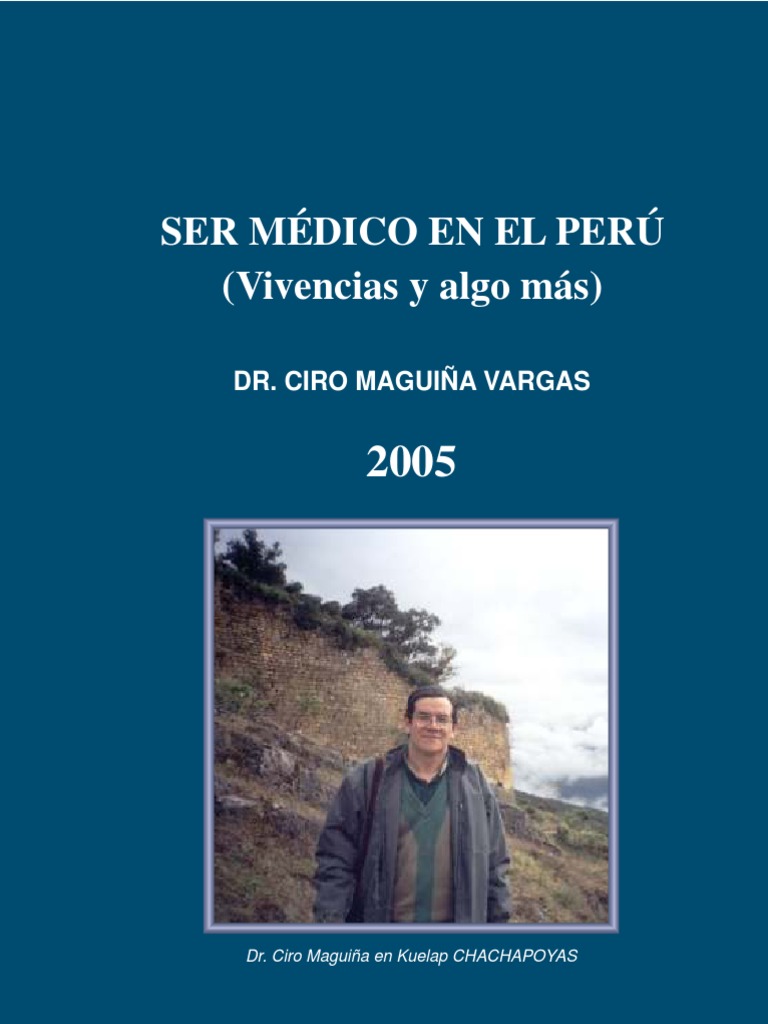 SER MÉDICO EN EL PERÚ
(Vivencias y algo más)

DR. CIRO MAGUIÑA VARGAS

2005

Dr. Ciro Maguiña en Kuelap CHACHAPOYAS